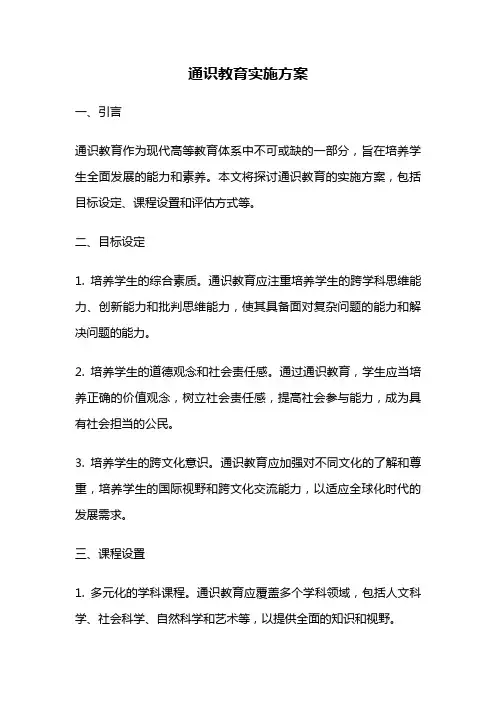 通识教育实施方案

一、引言

通识教育作为现代高等教育体系中不可或缺的一部分，旨在培养学生全面发展的能力和素养。本文将探讨通识教育的实施方案，包括目标设定、课程设置和评估方式等。

二、目标设定

1. 培养学生的综合素质。通识教育应注重培养学生的跨学科思维能力、创新能力和批判思维能力，使其具备面对复杂问题的能力和解决问题的能力。

2. 培养学生的道德观念和社会责任感。通过通识教育，学生应当培养正确的价值观念，树立社会责任感，提高社会参与能力，成为具有社会担当的公民。

3. 培养学生的跨文化意识。通识教育应加强对不同文化的了解和尊重，培养学生的国际视野和跨文化交流能力，以适应全球化时代的发展需求。

三、课程设置

1. 多元化的学科课程。通识教育应覆盖多个学科领域，包括人文科学、社会科学、自然科学和艺术等，以提供全面的知识和视野。